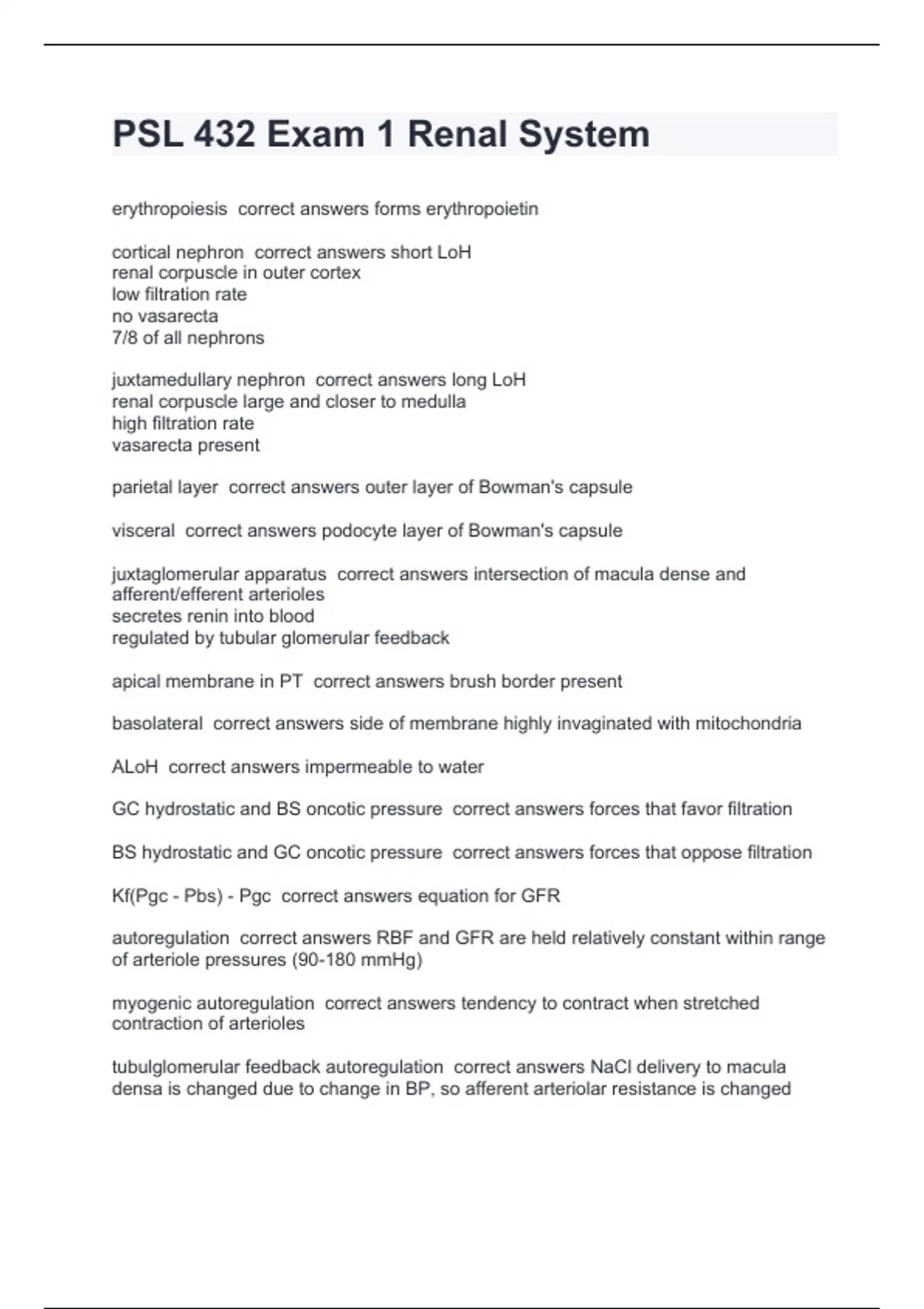 PSL 432 Exam 1 Renal System

erythropoiesis  correct answers forms erythropoietin

cortical nephron  correct answers short LoH
renal corpuscle in outer cortex
low filtration rate
no vasarecta
7/8 of all nephrons

juxtamedullary nephron  correct answers long LoH
renal corpuscle large and closer to medulla
high filtration rate
vasarecta present

parietal layer  correct answers outer layer of Bowman's capsule

visceral  correct answers podocyte layer of Bowman's capsule

juxtaglomerular apparatus  correct answers intersection of macula dense and afferent/efferent arterioles
secretes renin into blood
regulated by tubular glomerular feedback

apical membrane in PT  correct answers brush border present

basolateral  correct answers side of membrane highly invaginated with mitochondria

ALoH  correct answers impermeable to water

GC hydrostatic and BS oncotic pressure  correct answers forces that favor filtration

BS hydrostatic and GC oncotic pressure  correct answers forces that oppose filtration

Kf(Pgc - Pbs) - Pgc  correct answers equation for GFR

autoregulation  correct answers RBF and GFR are held relatively constant within range of arteriole pressures (90-180 mmHg)

myogenic autoregulation  correct answers tendency to contract when stretched
contraction of arterioles

tubulglomerular feedback autoregulation  correct answers NaCl delivery to macula densa is changed due to change in BP, so afferent arteriolar resistance is changed